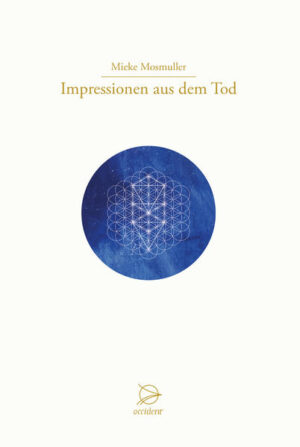 Mieke Mosmuller

Impressionen aus dem Tod

occident